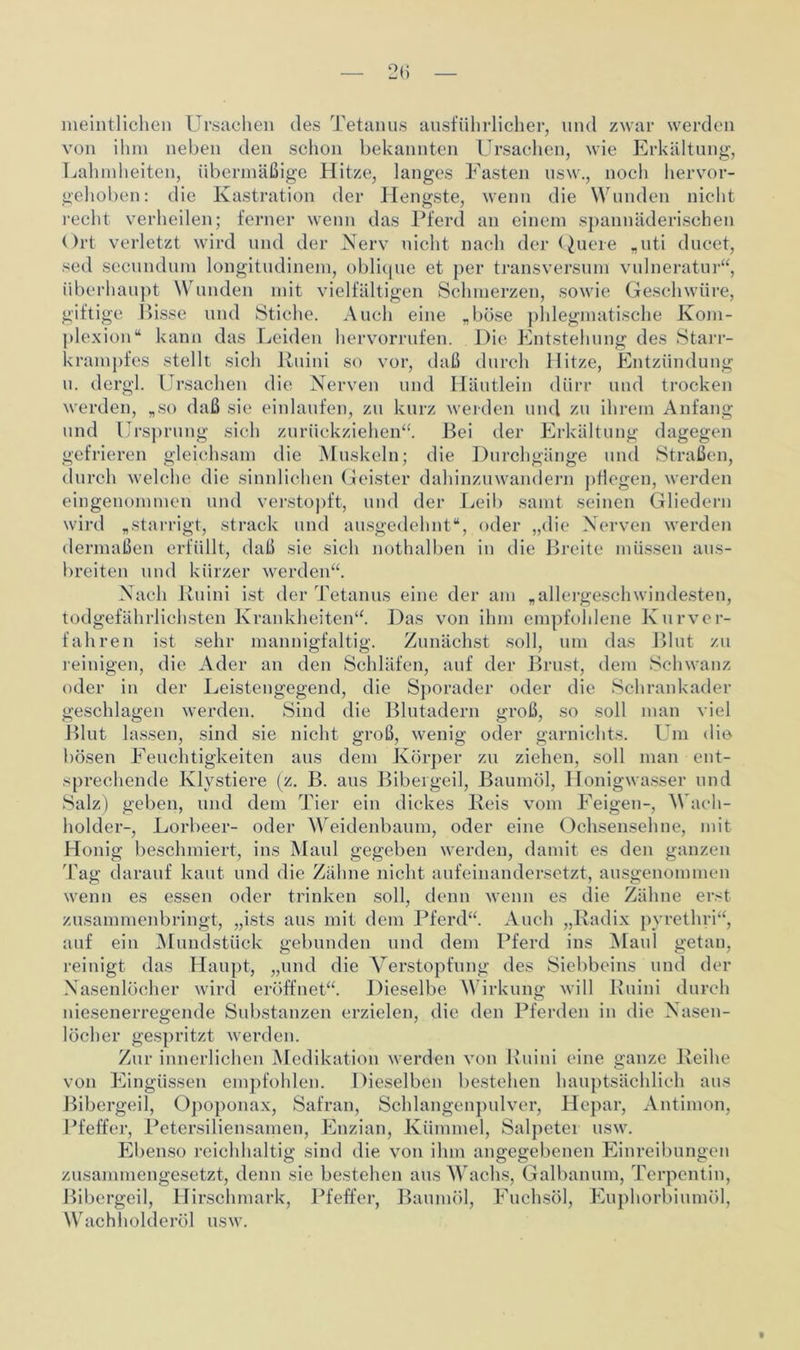 — 26 —

meintlichen Ursachen des Tetanus ausführlicher, und zwar werden von ihm neben den schon bekannten Ursachen, wie Erkältung, Lahmheiten, übermäßige Hitze, langes Fasten usw., noch hervorgehoben: die Kastration der Hengste, wenn die Wunden nicht recht verheilen; ferner wenn das Pferd an einem spannäderischen Ort verletzt wird und der Nerv nicht nach der Quere „uti ducet, sed secundum longitudinem, oblique et per transversum vulneratur“, überhaupt Wunden mit vielfältigen Schmerzen, sowie Geschwüre, giftige Bisse und Stiche. Auch eine „böse phlegmatische Komplexion“ kann das Leiden hervorrufen. Die Entstehung des Starrkrampfes stellt sich Ruini so vor, daß durch Hitze, Entzündung u. dergl. Ursachen die Nerven und Häutlein dürr und trocken werden, „so daß sie einlaufen, zu kurz werden und zu ihrem Anfang und Ursprung sich zurückziehen“. Bei der Erkältung dagegen gefrieren gleichsam die Muskeln; die Durchgänge und Straßen, durch welche die sinnlichen Geister dahinzuwandern pflegen, werden eingenommen und verstopft, und der Leib samt seinen Gliedern wird „starrigt, strack und ausgedehnt“, oder „die Nerven werden dermaßen erfüllt, daß sie sich nothalben in die Breite müssen ausbreiten und kürzer werden“.

Nach Ruini ist der Tetanus eine der am „allergeschwindesten, todgefährlichsten Krankheiten“. Das von ihm empfohlene Kurverfahren ist sehr mannigfaltig. Zunächst soll, um das Blut zu reinigen, die Ader an den Schläfen, auf der Brust, dem Schwanz oder in der Leistengegend, die Sporader oder die Schrankader geschlagen werden. Sind die Blutadern groß, so soll man viel Blut lassen, sind sie nicht groß, wenig oder garnichts. Um die bösen Feuchtigkeiten aus dem Körper zu ziehen, soll man entsprechende Klystiere (z. B. aus Bibergeil, Baumöl, Honigwasser und Salz) geben, und dem Tier ein dickes Reis vom Feigen-, Wachholder-, Lorbeer- oder Weidenbaum, oder eine Ochsensehne, mit Honig beschmiert, ins Maul gegeben werden, damit es den ganzen Tag darauf kaut und die Zähne nicht aufeinandersetzt, ausgenommen wenn es essen oder trinken soll, denn wenn es die Zähne erst zusammenbringt, „ists aus mit dem Pferd“. Auch „Radix pyrethri“, auf ein Mundstück gebunden und dem Pferd ins Maul getan, reinigt das Haupt, „und die Verstopfung des Siebbeins und der Nasenlöcher wird eröffnet“. Dieselbe Wirkung will Ruini durch niesenerregende Substanzen erzielen, die den Pferden in die Nasenlöcher gespritzt werden.

Zur innerlichen Medikation werden von Ruini eine ganze Reihe von Eingüssen empfohlen. Dieselben bestehen hauptsächlich aus Bibergeil, Opoponax, Safran, Schlangenpulver, Hepar, Antimon, Pfeffer, Petersiliensamen, Enzian, Kümmel, Salpeter usw.

Ebenso reichhaltig sind die von ihm angegebenen Einreibungen zusammengesetzt, denn sie bestehen aus Wachs, Galbanum, Terpentin, Bibergeil, Hirschmark, Pfeffer, Baumöl, Fuchsöl, Euphorbiumöl, Wachholderöl usw.